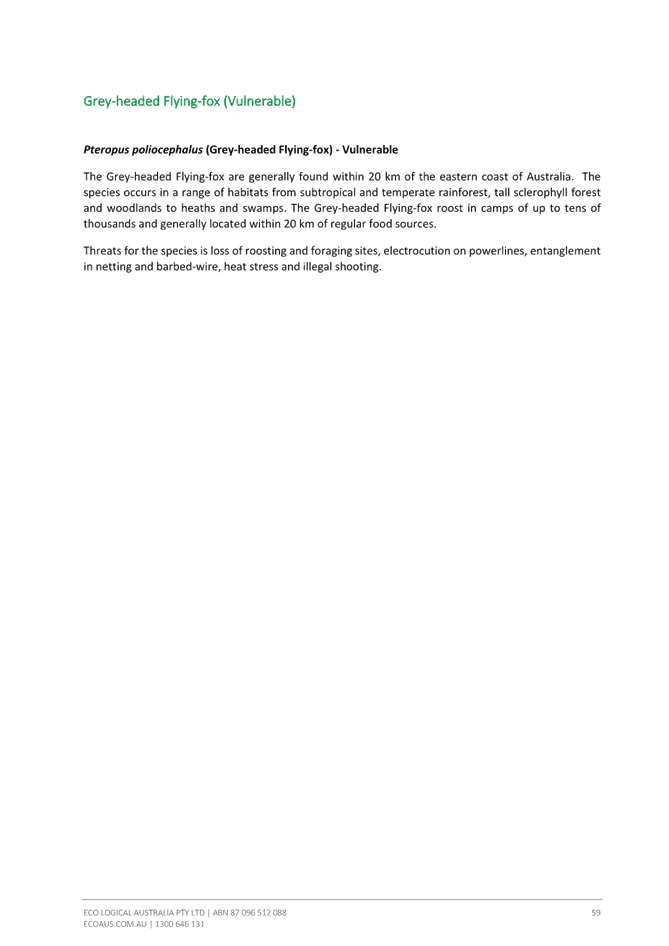 Grey-headed Flying-fox (Vulnerable)

Pteropus poliocephalus (Grey-headed Flying-fox) - Vulnerable

The Grey-headed Flying-fox are generally found within 20 km of the eastern coast of Australia. The species occurs in a range of habitats from subtropical and temperate rainforest, tall sclerophyll forest and woodlands to heaths and swamps. The Grey-headed Flying-fox roost in camps of up to tens of thousands and generally located within 20 km of regular food sources.

Threats for the species is loss of roosting and foraging sites, electrocution on powerlines, entanglement in netting and barbed-wire, heat stress and illegal shooting.

ECO LOGICAL AUSTRALIA PTY LTD | ABN 87 096 512 088
ECOAUS.COM.AU | 1300 646 131

59